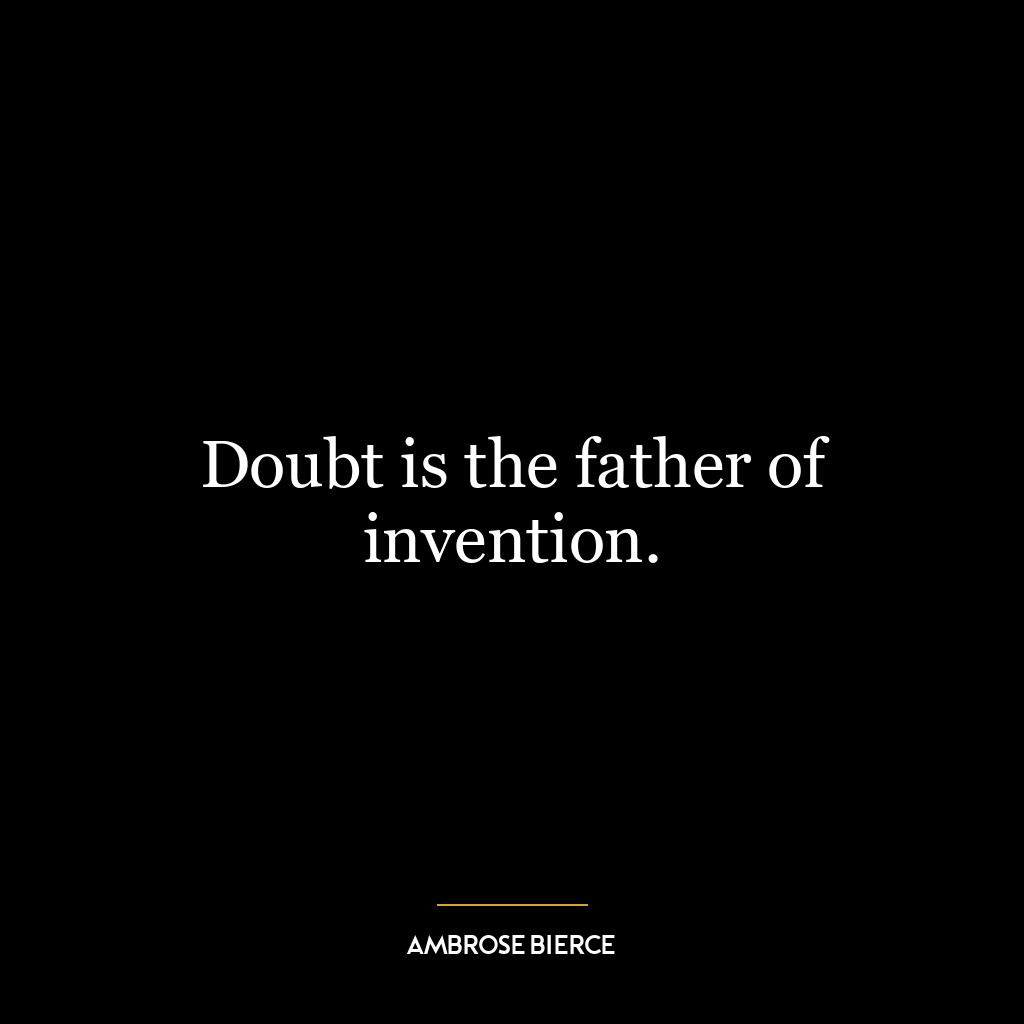 Doubt is the father of invention.

AMBROSE BIERCE